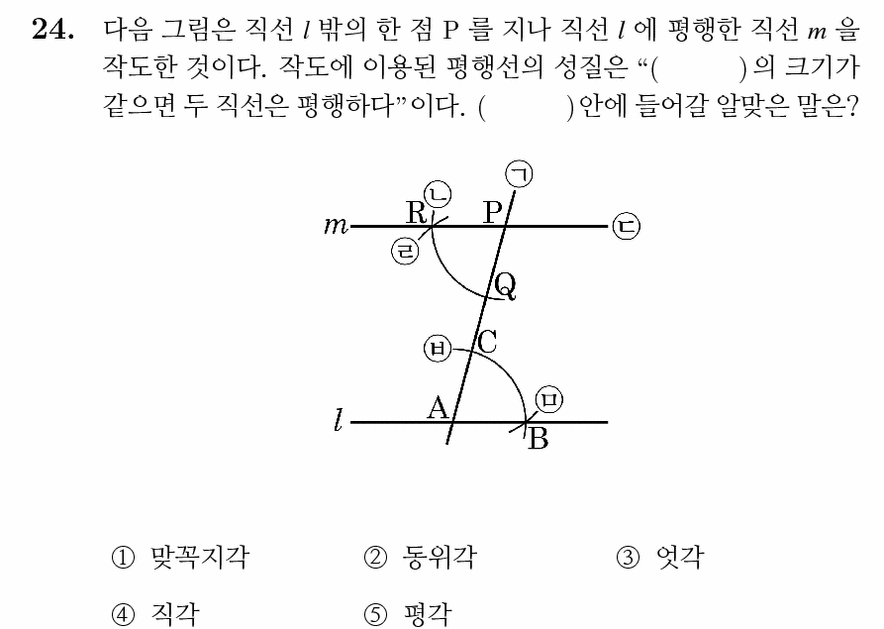 24. 다음 그림은 직선 $l$ 밖의 한 점 P 를 지나 직선 $l$ 에 평행한 직선 $m$ 을 작도한 것이다. 작도에 이용된 평행선의 성질은 "(    )의 크기가 같으면 두 직선은 평행하다"이다. (    )안에 들어갈 알맞은 말은?

㉠
㉡
R
P
$m$
㉢
㉣
Q
㉥
C
㉤
$l$
A
B

① 맞꼭지각    ② 동위각    ③ 엇각

④ 직각    ⑤ 평각